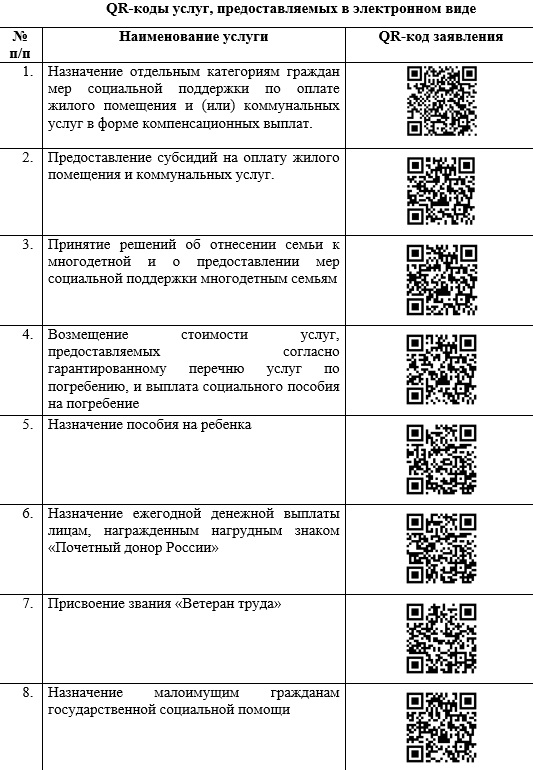 QR-коды услуг, предоставляемых в электронном виде

| № п/п | Наименование услуги | QR-код заявления |
|---|---|---|
| 1. | Назначение отдельным категориям граждан мер социальной поддержки по оплате жилого помещения и (или) коммунальных услуг в форме компенсационных выплат. | |
| 2. | Предоставление субсидий на оплату жилого помещения и коммунальных услуг. | |
| 3. | Принятие решений об отнесении семьи к многодетной и о предоставлении мер социальной поддержки многодетным семьям | |
| 4. | Возмещение стоимости услуг, предоставляемых согласно гарантированному перечню услуг по погребению, и выплата социального пособия на погребение | |
| 5. | Назначение пособия на ребенка | |
| 6. | Назначение ежегодной денежной выплаты лицам, награжденным нагрудным знаком «Почетный донор России» | |
| 7. | Присвоение звания «Ветеран труда» | |
| 8. | Назначение малоимущим гражданам государственной социальной помощи | |